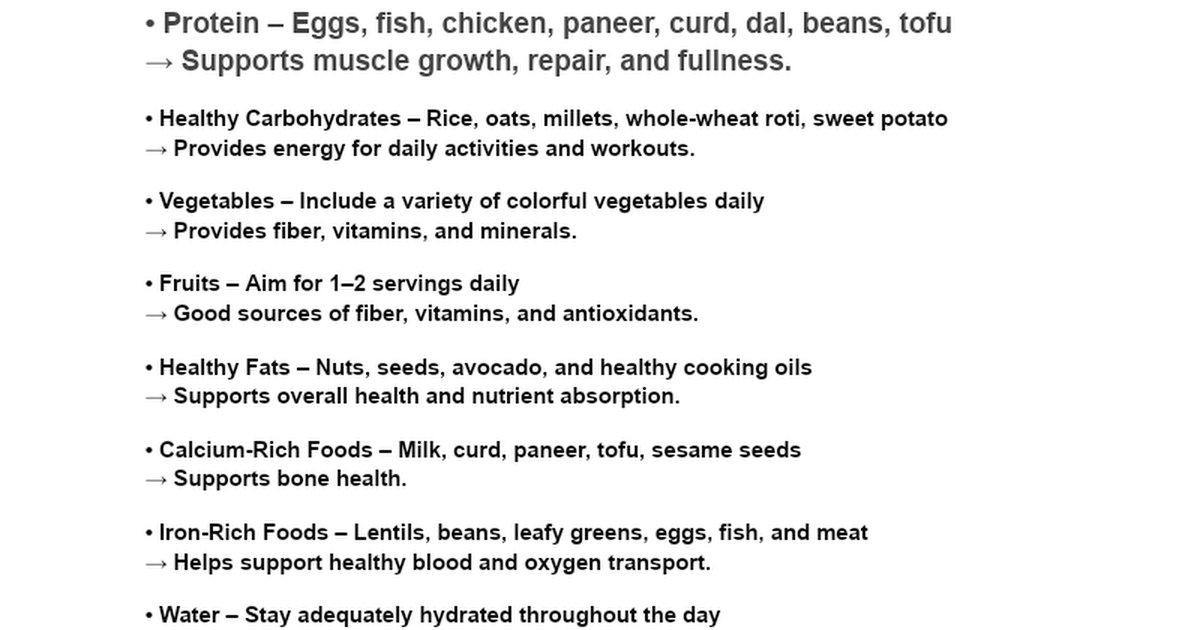 • Protein – Eggs, fish, chicken, paneer, curd, dal, beans, tofu
→ Supports muscle growth, repair, and fullness.

• Healthy Carbohydrates – Rice, oats, millets, whole-wheat roti, sweet potato
→ Provides energy for daily activities and workouts.

• Vegetables – Include a variety of colorful vegetables daily
→ Provides fiber, vitamins, and minerals.

• Fruits – Aim for 1–2 servings daily
→ Good sources of fiber, vitamins, and antioxidants.

• Healthy Fats – Nuts, seeds, avocado, and healthy cooking oils
→ Supports overall health and nutrient absorption.

• Calcium-Rich Foods – Milk, curd, paneer, tofu, sesame seeds
→ Supports bone health.

• Iron-Rich Foods – Lentils, beans, leafy greens, eggs, fish, and meat
→ Helps support healthy blood and oxygen transport.

• Water – Stay adequately hydrated throughout the day